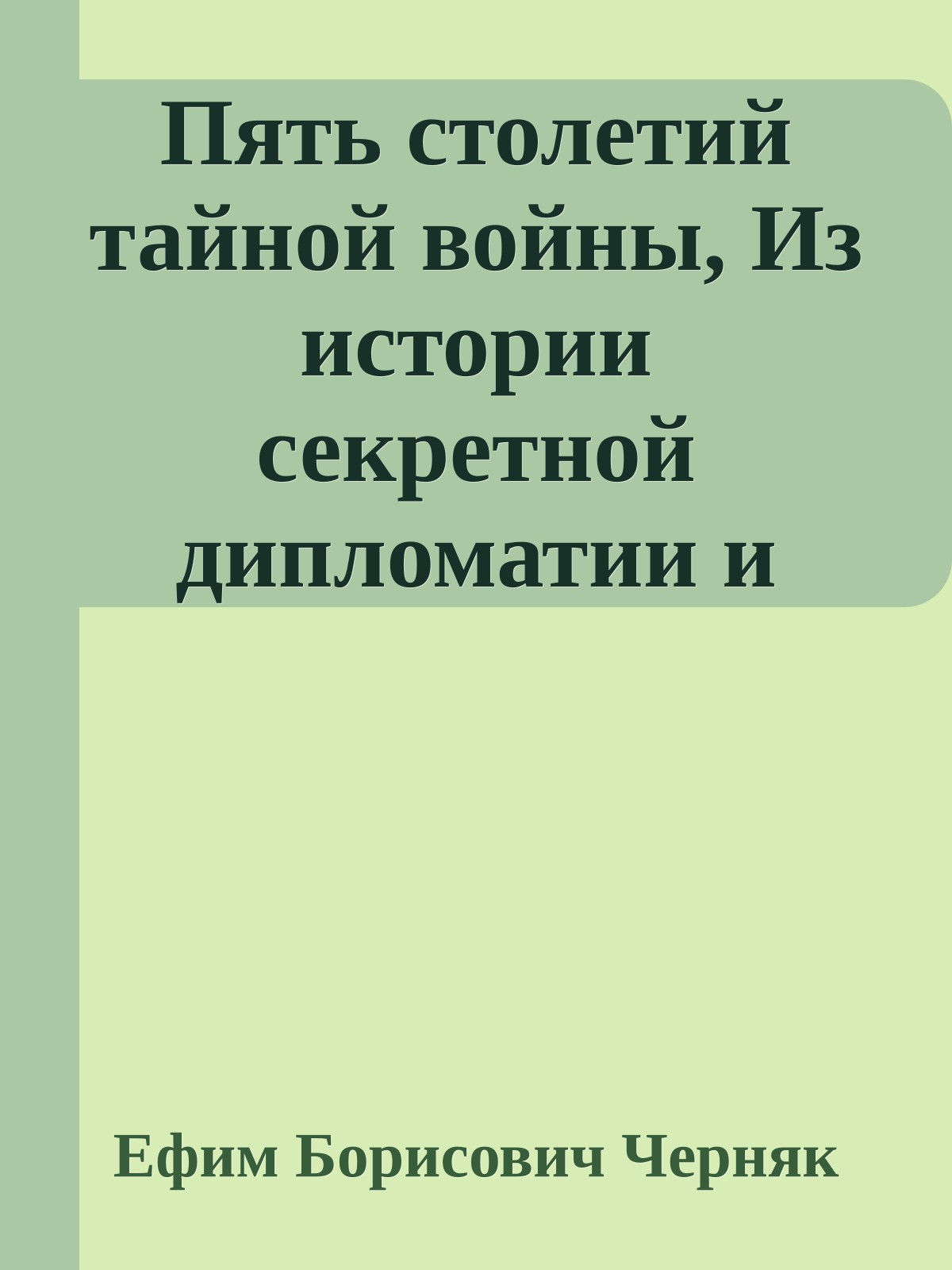 Пять столетий тайной войны, Из истории секретной дипломатии и

Ефим Борисович Черняк